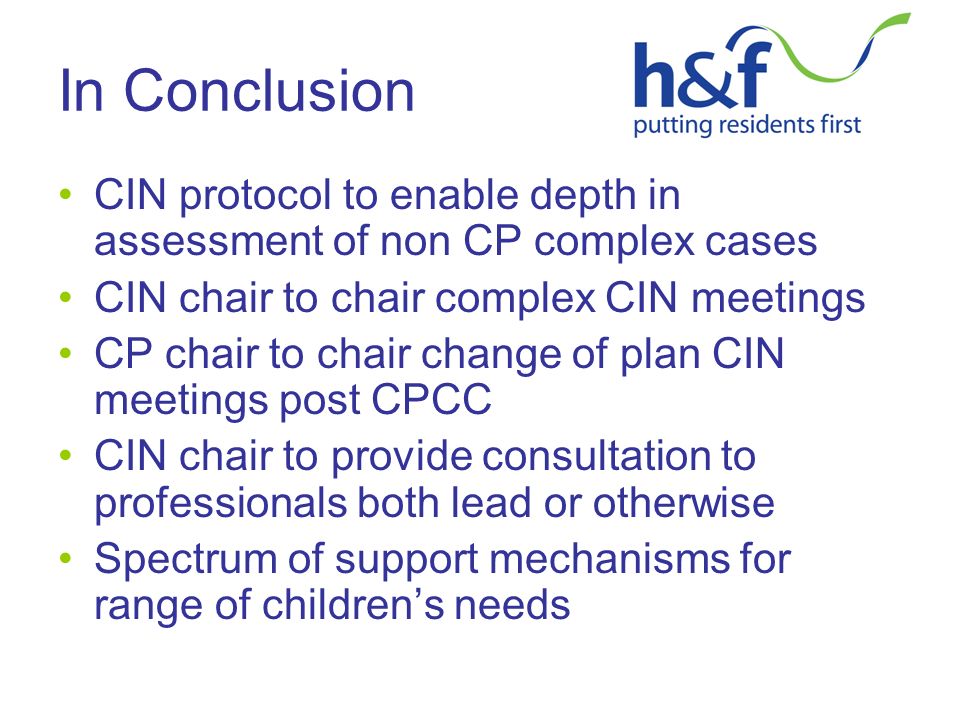 In Conclusion

h&f
putting residents first

• CIN protocol to enable depth in assessment of non CP complex cases
• CIN chair to chair complex CIN meetings
• CP chair to chair change of plan CIN meetings post CPCC
• CIN chair to provide consultation to professionals both lead or otherwise
• Spectrum of support mechanisms for range of children’s needs